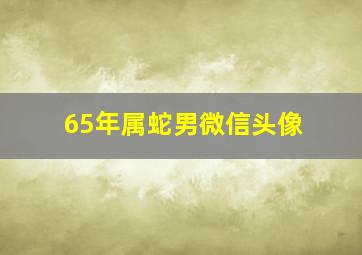 65年属蛇男微信头像